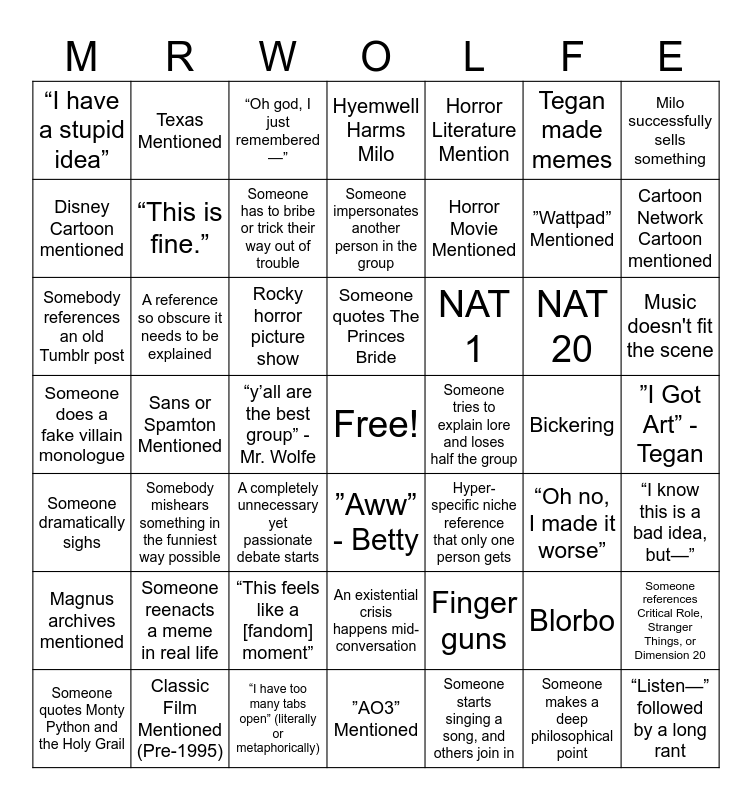 | M | R | W | O | L | F | E |
|---|---|---|---|---|---|---|
| “I have a stupid idea” | Texas Mentioned | “Oh god, I just remembered—” | Hyemwell Harms Milo | Horror Literature Mention | Tegan made memes | Milo successfully sells something |
| Disney Cartoon mentioned | “This is fine.” | Someone has to bribe or trick their way out of trouble | Someone impersonates another person in the group | Horror Movie Mentioned | ”Wattpad” Mentioned | Cartoon Network Cartoon mentioned |
| Somebody references an old Tumblr post | A reference so obscure it needs to be explained | Rocky horror picture show | Someone quotes The Princes Bride | NAT 1 | NAT 20 | Music doesn't fit the scene |
| Someone does a fake villain monologue | Sans or Spamton Mentioned | “y’all are the best group” - Mr. Wolfe | Free! | Someone tries to explain lore and loses half the group | Bickering | ”I Got Art” - Tegan |
| Someone dramatically sighs | Somebody mishears something in the funniest way possible | A completely unnecessary yet passionate debate starts | ”Aww” - Betty | Hyper-specific niche reference that only one person gets | “Oh no, I made it worse” | “I know this is a bad idea, but—” |
| Magnus archives mentioned | Someone reenacts a meme in real life | “This feels like a [fandom] moment” | An existential crisis happens mid-conversation | Finger guns | Blorbo | Someone references Critical Role, Stranger Things, or Dimension 20 |
| Someone quotes Monty Python and the Holy Grail | Classic Film Mentioned (Pre-1995) | “I have too many tabs open” (literally or metaphorically) | ”AO3” Mentioned | Someone starts singing a song, and others join in | Someone makes a deep philosophical point | “Listen—” followed by a long rant |